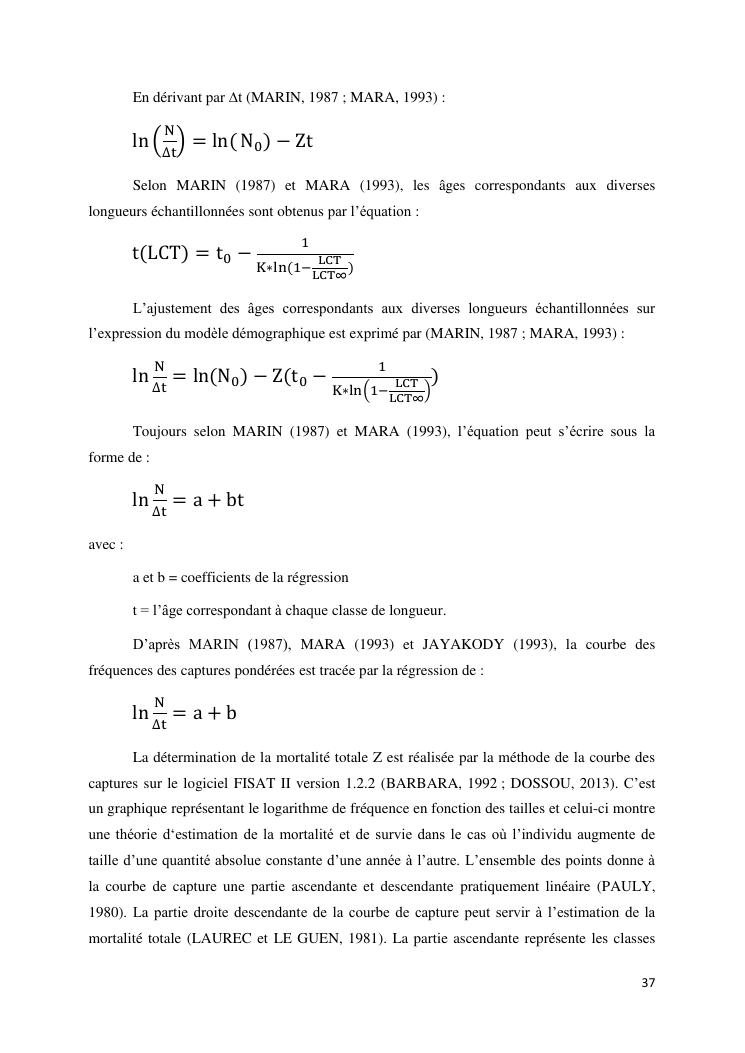 En dérivant par Δt (MARIN, 1987 ; MARA, 1993) :

$\ln\left(\frac{N}{\Delta t}\right) = \ln(N_0) - Zt$

Selon MARIN (1987) et MARA (1993), les âges correspondants aux diverses longueurs échantillonnées sont obtenus par l'équation :

$t(LCT) = t_0 - \frac{1}{K*\ln(1-\frac{LCT}{LCT\infty})}$

L'ajustement des âges correspondants aux diverses longueurs échantillonnées sur l'expression du modèle démographique est exprimé par (MARIN, 1987 ; MARA, 1993) :

$\ln\frac{N}{\Delta t} = \ln(N_0) - Z(t_0 - \frac{1}{K*\ln\left(1-\frac{LCT}{LCT\infty}\right)})$

Toujours selon MARIN (1987) et MARA (1993), l'équation peut s'écrire sous la forme de :

$\ln\frac{N}{\Delta t} = a + bt$

avec :

a et b = coefficients de la régression

t = l'âge correspondant à chaque classe de longueur.

D'après MARIN (1987), MARA (1993) et JAYAKODY (1993), la courbe des fréquences des captures pondérées est tracée par la régression de :

$\ln\frac{N}{\Delta t} = a + b$

La détermination de la mortalité totale Z est réalisée par la méthode de la courbe des captures sur le logiciel FISAT II version 1.2.2 (BARBARA, 1992 ; DOSSOU, 2013). C'est un graphique représentant le logarithme de fréquence en fonction des tailles et celui-ci montre une théorie d'estimation de la mortalité et de survie dans le cas où l'individu augmente de taille d'une quantité absolue constante d'une année à l'autre. L'ensemble des points donne à la courbe de capture une partie ascendante et descendante pratiquement linéaire (PAULY, 1980). La partie droite descendante de la courbe de capture peut servir à l'estimation de la mortalité totale (LAUREC et LE GUEN, 1981). La partie ascendante représente les classes

37